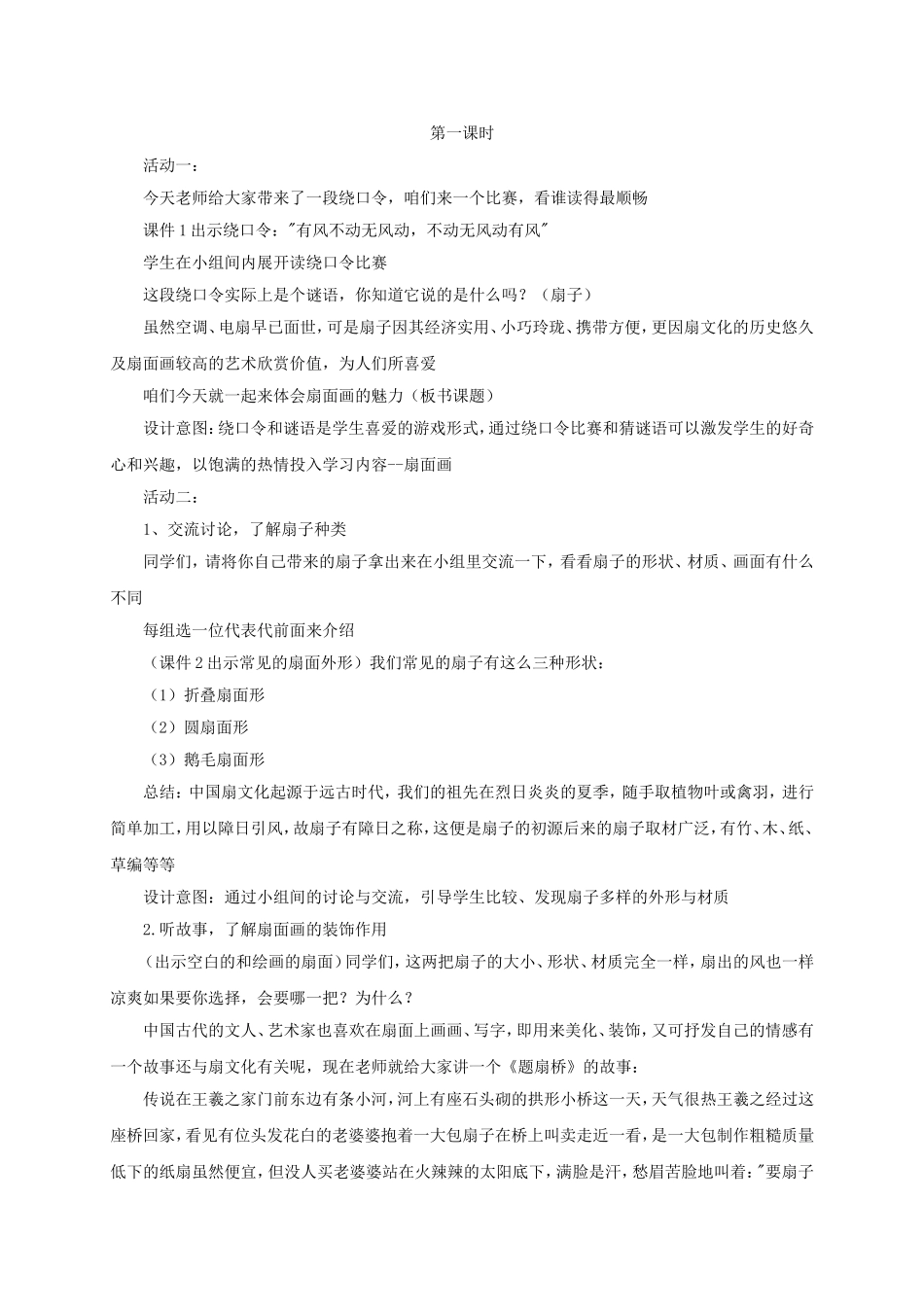 第一课时

活动一：

今天老师给大家带来了一段绕口令，咱们来一个比赛，看谁读得最顺畅

课件 1 出示绕口令："有风不动无风动，不动无风动有风"

学生在小组间内展开读绕口令比赛

这段绕口令实际上是个谜语，你知道它说的是什么吗？（扇子）

虽然空调、电扇早已面世，可是扇子因其经济实用、小巧玲珑、携带方便，更因扇文化的历史悠久及扇面画较高的艺术欣赏价值，为人们所喜爱

咱们今天就一起来体会扇面画的魅力（板书课题）

设计意图：绕口令和谜语是学生喜爱的游戏形式，通过绕口令比赛和猜谜语可以激发学生的好奇心和兴趣，以饱满的热情投入学习内容--扇面画

活动二：

1、交流讨论，了解扇子种类

同学们，请将你自己带来的扇子拿出来在小组里交流一下，看看扇子的形状、材质、画面有什么不同

每组选一位代表代前面来介绍

（课件 2 出示常见的扇面外形）我们常见的扇子有这么三种形状：

（1）折叠扇面形

（2）圆扇面形

（3）鹅毛扇面形

总结：中国扇文化起源于远古时代，我们的祖先在烈日炎炎的夏季，随手取植物叶或禽羽，进行简单加工，用以障日引风，故扇子有障日之称，这便是扇子的初源后来的扇子取材广泛，有竹、木、纸、草编等等

设计意图：通过小组间的讨论与交流，引导学生比较、发现扇子多样的外形与材质

2.听故事，了解扇面画的装饰作用

（出示空白的和绘画的扇面）同学们，这两把扇子的大小、形状、材质完全一样，扇出的风也一样凉爽如果要你选择，会要哪一把？为什么？

中国古代的文人、艺术家也喜欢在扇面上画画、写字，即用来美化、装饰，又可抒发自己的情感有一个故事还与扇文化有关呢，现在老师就给大家讲一个《题扇桥》的故事：

传说在王羲之家门前东边有条小河，河上有座石头砌的拱形小桥这一天，天气很热王羲之经过这座桥回家，看见有位头发花白的老婆婆抱着一大包扇子在桥上叫卖走近一看，是一大包制作粗糙质量低下的纸扇虽然便宜，但没人买老婆婆站在火辣辣的太阳底下，满脸是汗，愁眉苦脸地叫着："要扇子